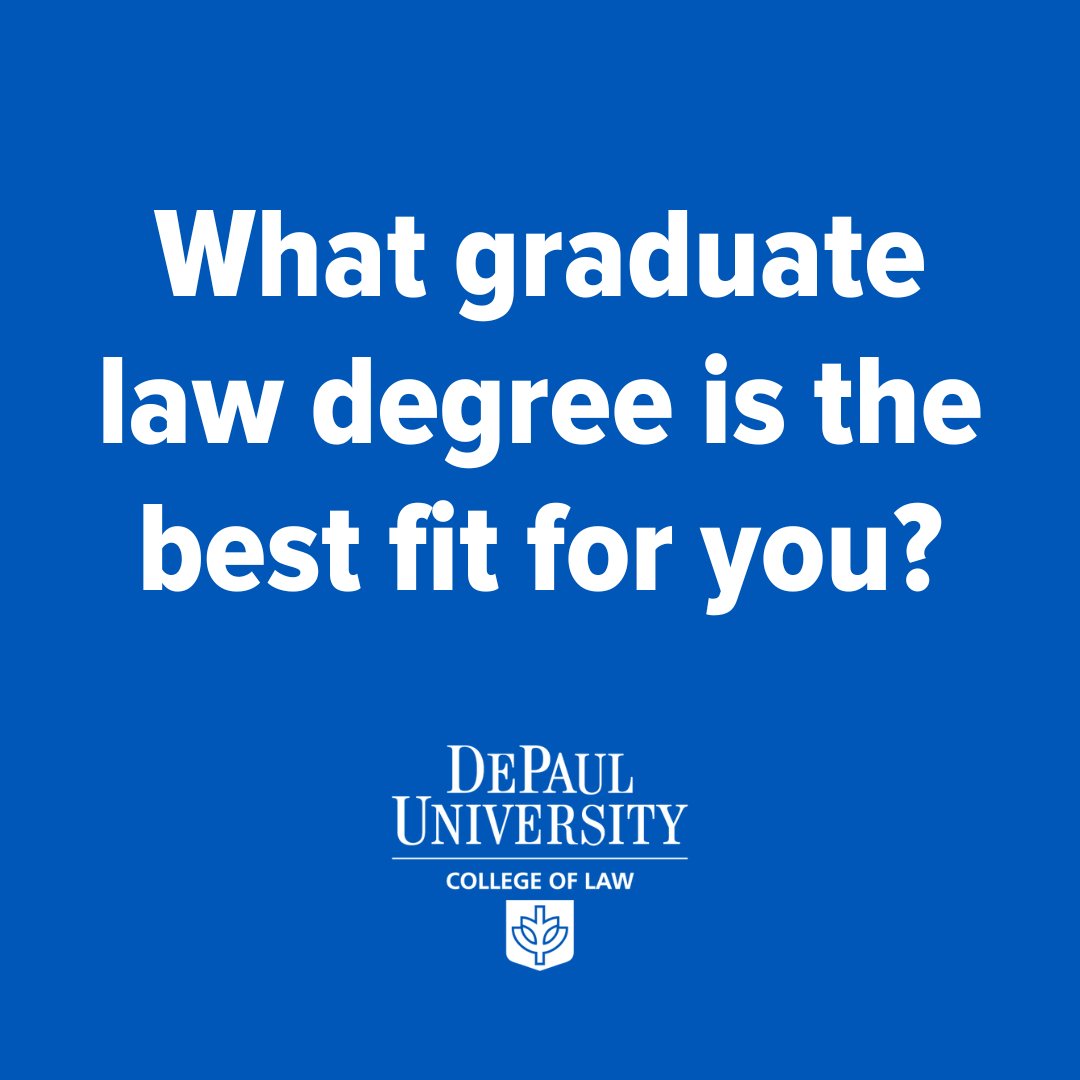 What graduate law degree is the best fit for you?

DEPAUL UNIVERSITY

COLLEGE OF LAW